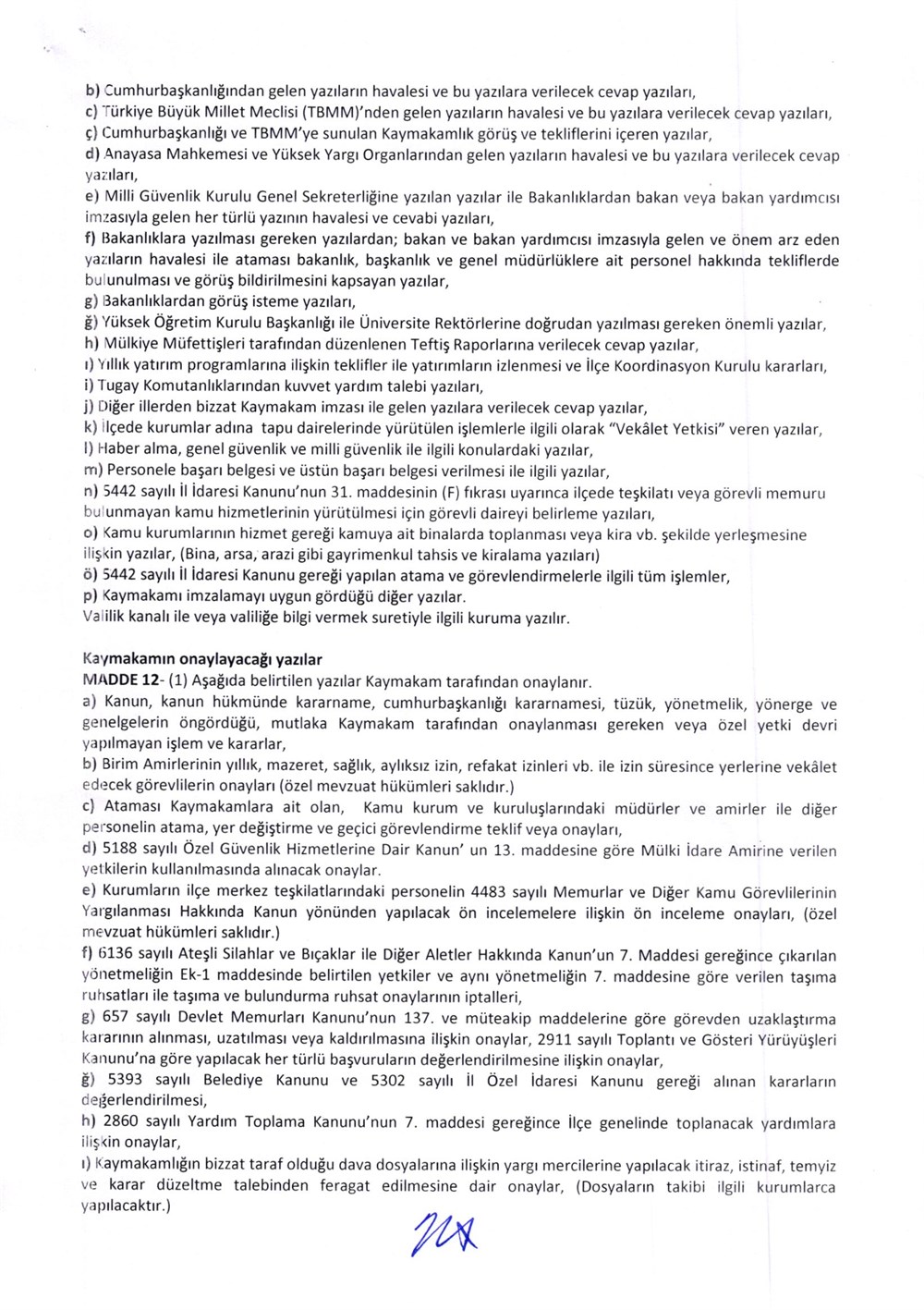 b) Cumhurbaşkanlığından gelen yazıların havalesi ve bu yazılara verilecek cevap yazıları,
c) Türkiye Büyük Millet Meclisi (TBMM)'nden gelen yazıların havalesi ve bu yazılara verilecek cevap yazıları,
ç) Cumhurbaşkanlığı ve TBMM'ye sunulan Kaymakamlık görüş ve tekliflerini içeren yazılar,
d) Anayasa Mahkemesi ve Yüksek Yargı Organlarından gelen yazıların havalesi ve bu yazılara verilecek cevap yazıları,
e) Milli Güvenlik Kurulu Genel Sekreterliğine yazılan yazılar ile Bakanlıklardan bakan veya bakan yardımcısı imzasıyla gelen her türlü yazının havalesi ve cevabi yazıları,
f) Bakanlıklara yazılması gereken yazılardan; bakan ve bakan yardımcısı imzasıyla gelen ve önem arz eden yazıların havalesi ile ataması bakanlık, başkanlık ve genel müdürlüklere ait personel hakkında tekliflerde bulunulması ve görüş bildirilmesini kapsayan yazılar,
g) Bakanlıklardan görüş isteme yazıları,
ğ) Yüksek Öğretim Kurulu Başkanlığı ile Üniversite Rektörlerine doğrudan yazılması gereken önemli yazılar,
h) Mülkiye Müfettişleri tarafından düzenlenen Teftiş Raporlarına verilecek cevap yazılar,
ı) Yıllık yatırım programlarına ilişkin teklifler ile yatırımların izlenmesi ve İlçe Koordinasyon Kurulu kararları,
i) Tugay Komutanlıklarından kuvvet yardım talebi yazıları,
j) Diğer illerden bizzat Kaymakam imzası ile gelen yazılara verilecek cevap yazılar,
k) İlçede kurumlar adına tapu dairelerinde yürütülen işlemlerle ilgili olarak "Vekâlet Yetkisi" veren yazılar,
l) Haber alma, genel güvenlik ve milli güvenlik ile ilgili konulardaki yazılar,
m) Personele başarı belgesi ve üstün başarı belgesi verilmesi ile ilgili yazılar,
n) 5442 sayılı İl İdaresi Kanunu'nun 31. maddesinin (F) fıkrası uyarınca ilçede teşkilatı veya görevli memuru bulunmayan kamu hizmetlerinin yürütülmesi için görevli daireyi belirleme yazıları,
o) Kamu kurumlarının hizmet gereği kamuya ait binalarda toplanması veya kira vb. şekilde yerleşmesine ilişkin yazılar, (Bina, arsa, arazi gibi gayrimenkul tahsis ve kiralama yazıları)
ö) 5442 sayılı İl İdaresi Kanunu gereği yapılan atama ve görevlendirmelerle ilgili tüm işlemler,
p) Kaymakamı imzalamayı uygun gördüğü diğer yazılar.
Valilik kanalı ile veya valiliğe bilgi vermek suretiyle ilgili kuruma yazılır.

Kaymakamın onaylayacağı yazılar
MADDE 12- (1) Aşağıda belirtilen yazılar Kaymakam tarafından onaylanır.
a) Kanun, kanun hükmünde kararname, cumhurbaşkanlığı kararnamesi, tüzük, yönetmelik, yönerge ve genelgelerin öngördüğü, mutlaka Kaymakam tarafından onaylanması gereken veya özel yetki devri yapılmayan işlem ve kararlar,
b) Birim Amirlerinin yıllık, mazeret, sağlık, aylıksız izin, refakat izinleri vb. ile izin süresince yerlerine vekâlet edecek görevlilerin onayları (özel mevzuat hükümleri saklıdır.)
c) Ataması Kaymakamlara ait olan, Kamu kurum ve kuruluşlarındaki müdürler ve amirler ile diğer personelin atama, yer değiştirme ve geçici görevlendirme teklif veya onayları,
d) 5188 sayılı Özel Güvenlik Hizmetlerine Dair Kanun' un 13. maddesine göre Mülki İdare Amirine verilen yetkilerin kullanılmasında alınacak onaylar.
e) Kurumların ilçe merkez teşkilatlarındaki personelin 4483 sayılı Memurlar ve Diğer Kamu Görevlilerinin Yargılanması Hakkında Kanun yönünden yapılacak ön incelemelere ilişkin ön inceleme onayları, (özel mevzuat hükümleri saklıdır.)
f) 6136 sayılı Ateşli Silahlar ve Bıçaklar ile Diğer Aletler Hakkında Kanun'un 7. Maddesi gereğince çıkarılan yönetmeliğin Ek-1 maddesinde belirtilen yetkiler ve aynı yönetmeliğin 7. maddesine göre verilen taşıma ruhsatları ile taşıma ve bulundurma ruhsat onaylarının iptalleri,
g) 657 sayılı Devlet Memurları Kanunu'nun 137. ve müteakip maddelerine göre görevden uzaklaştırma kararının alınması, uzatılması veya kaldırılmasına ilişkin onaylar, 2911 sayılı Toplantı ve Gösteri Yürüyüşleri Kanunu'na göre yapılacak her türlü başvuruların değerlendirilmesine ilişkin onaylar,
ğ) 5393 sayılı Belediye Kanunu ve 5302 sayılı İl Özel İdaresi Kanunu gereği alınan kararların değerlendirilmesi,
h) 2860 sayılı Yardım Toplama Kanunu'nun 7. maddesi gereğince İlçe genelinde toplanacak yardımlara ilişkin onaylar,
ı) Kaymakamlığın bizzat taraf olduğu dava dosyalarına ilişkin yargı mercilerine yapılacak itiraz, istinaf, temyiz ve karar düzeltme talebinden feragat edilmesine dair onaylar, (Dosyaların takibi ilgili kurumlarca yapılacaktır.)